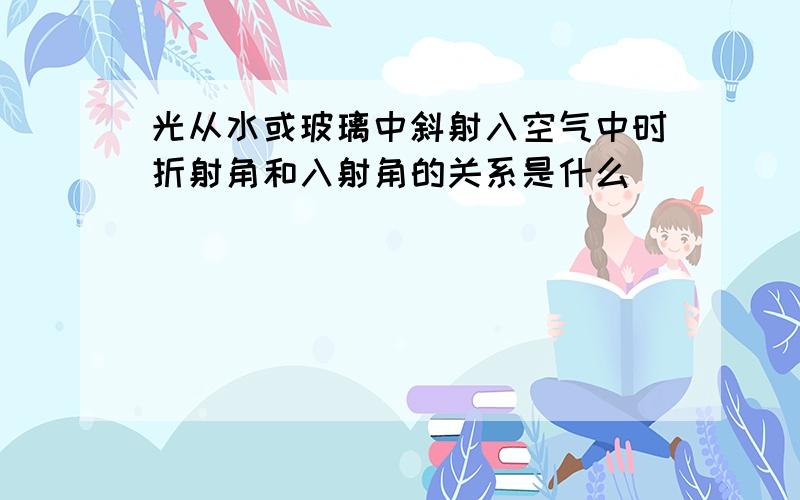 光从水或玻璃中斜射入空气中时折射角和入射角的关系是什么